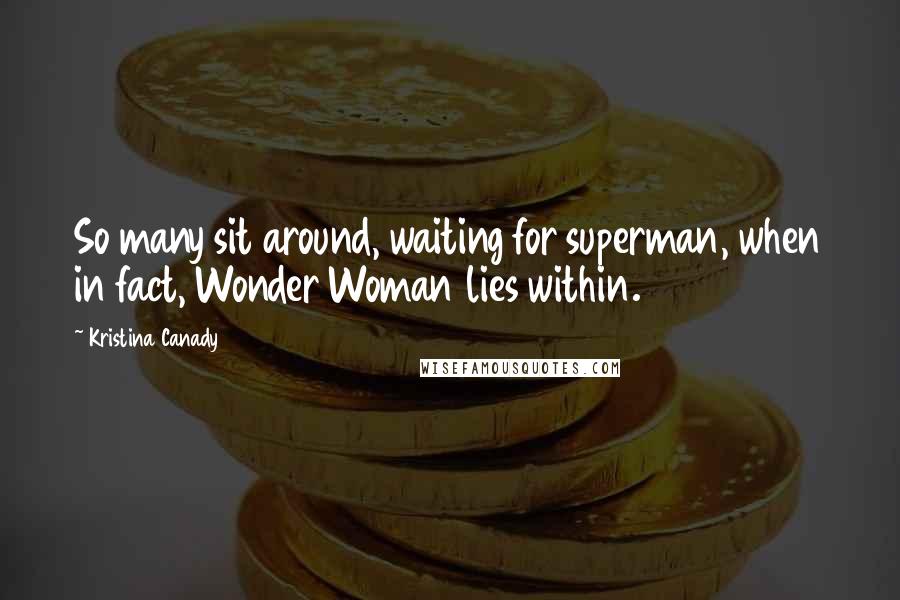 So many sit around, waiting for superman, when in fact, Wonder Woman lies within.

~ Kristina Canady

WISEFAMOUSQUOTES.COM